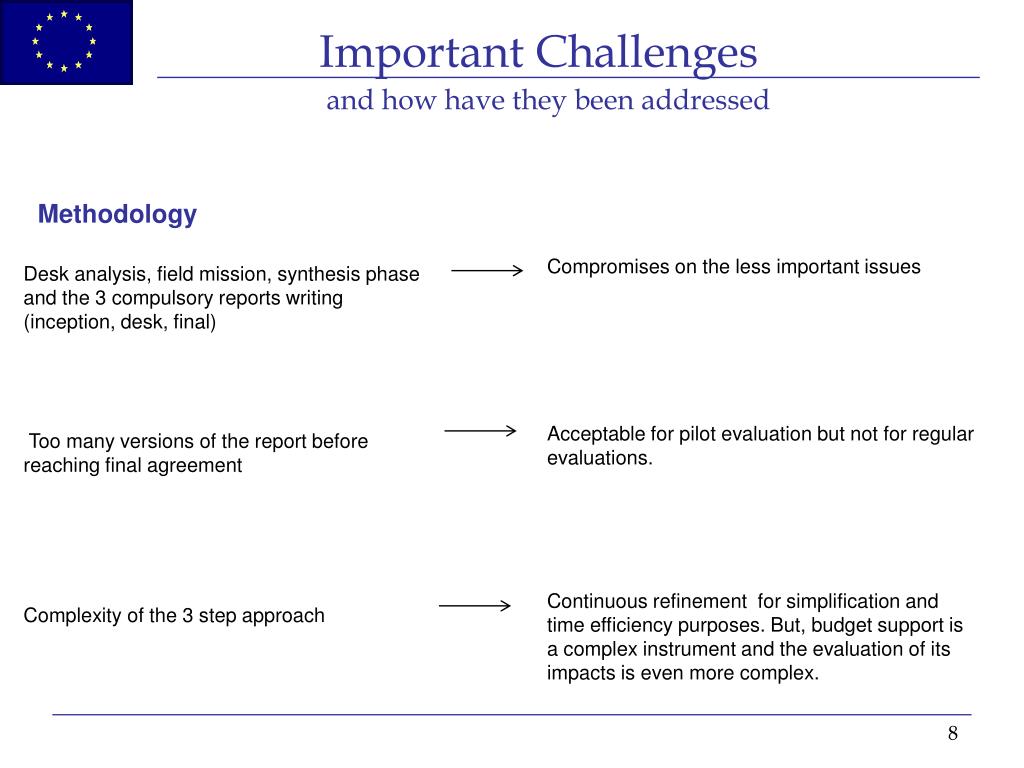 Important Challenges
and how have they been addressed

Methodology

Desk analysis, field mission, synthesis phase and the 3 compulsory reports writing (inception, desk, final)

Compromises on the less important issues

Too many versions of the report before reaching final agreement

Acceptable for pilot evaluation but not for regular evaluations.

Complexity of the 3 step approach

Continuous refinement for simplification and time efficiency purposes. But, budget support is a complex instrument and the evaluation of its impacts is even more complex.

8